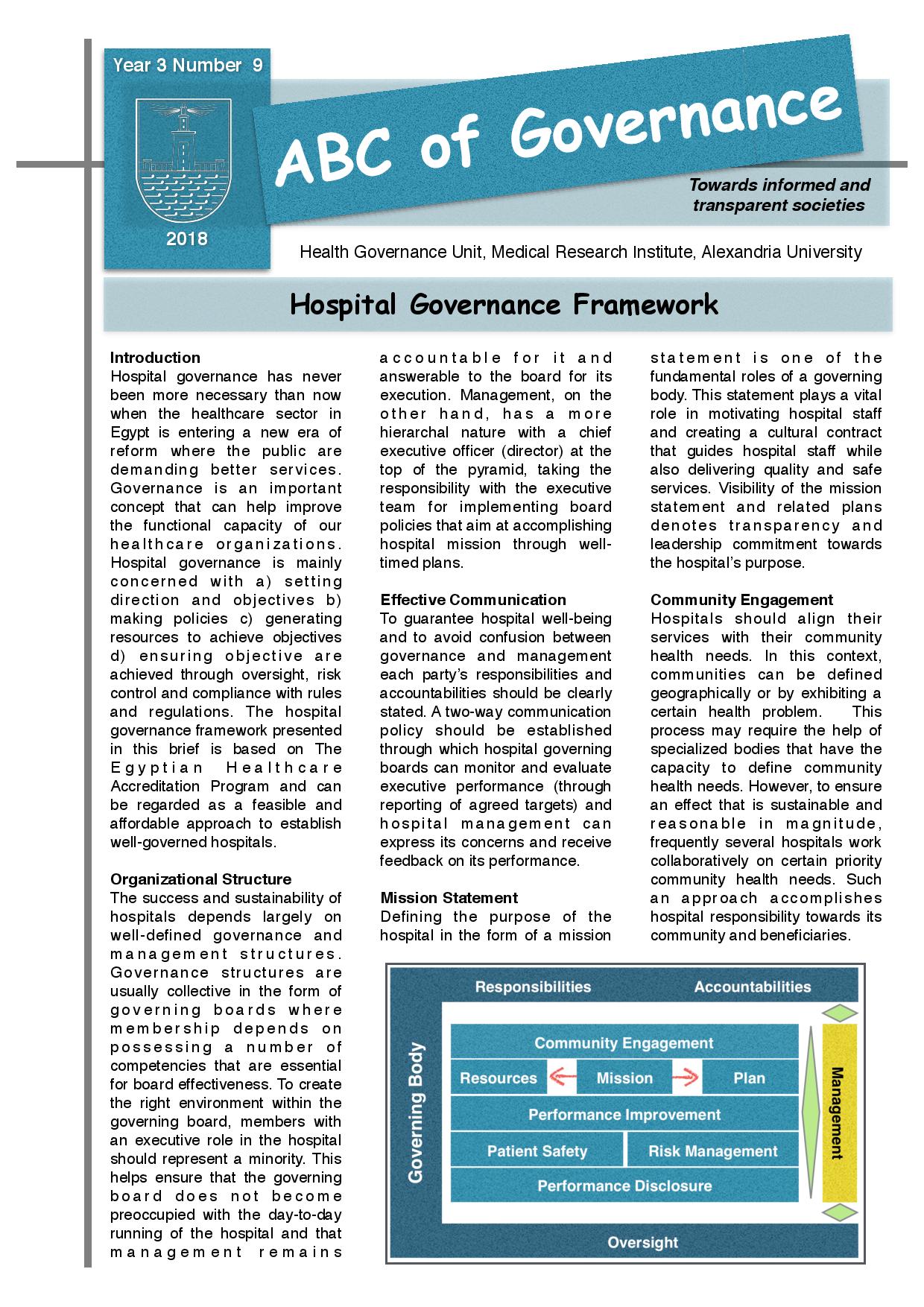 Year 3 Number 9

2018

ABC of Governance

Towards informed and transparent societies

Health Governance Unit, Medical Research Institute, Alexandria University

Hospital Governance Framework

Introduction
Hospital governance has never been more necessary than now when the healthcare sector in Egypt is entering a new era of reform where the public are demanding better services. Governance is an important concept that can help improve the functional capacity of our healthcare organizations. Hospital governance is mainly concerned with a) setting direction and objectives b) making policies c) generating resources to achieve objectives d) ensuring objective are achieved through oversight, risk control and compliance with rules and regulations. The hospital governance framework presented in this brief is based on The Egyptian Healthcare Accreditation Program and can be regarded as a feasible and affordable approach to establish well-governed hospitals.

Organizational Structure
The success and sustainability of hospitals depends largely on well-defined governance and management structures. Governance structures are usually collective in the form of governing boards where membership depends on possessing a number of competencies that are essential for board effectiveness. To create the right environment within the governing board, members with an executive role in the hospital should represent a minority. This helps ensure that the governing board does not become preoccupied with the day-to-day running of the hospital and that management remains accountable for it and answerable to the board for its execution. Management, on the other hand, has a more hierarchal nature with a chief executive officer (director) at the top of the pyramid, taking the responsibility with the executive team for implementing board policies that aim at accomplishing hospital mission through well-timed plans.

Effective Communication
To guarantee hospital well-being and to avoid confusion between governance and management each party's responsibilities and accountabilities should be clearly stated. A two-way communication policy should be established through which hospital governing boards can monitor and evaluate executive performance (through reporting of agreed targets) and hospital management can express its concerns and receive feedback on its performance.

Mission Statement
Defining the purpose of the hospital in the form of a mission statement is one of the fundamental roles of a governing body. This statement plays a vital role in motivating hospital staff and creating a cultural contract that guides hospital staff while also delivering quality and safe services. Visibility of the mission statement and related plans denotes transparency and leadership commitment towards the hospital's purpose.

Community Engagement
Hospitals should align their services with their community health needs. In this context, communities can be defined geographically or by exhibiting a certain health problem. This process may require the help of specialized bodies that have the capacity to define community health needs. However, to ensure an effect that is sustainable and reasonable in magnitude, frequently several hospitals work collaboratively on certain priority community health needs. Such an approach accomplishes hospital responsibility towards its community and beneficiaries.

Responsibilities
Accountabilities
Governing Body
Community Engagement
Resources
Mission
Plan
Performance Improvement
Patient Safety
Risk Management
Performance Disclosure
Management
Oversight